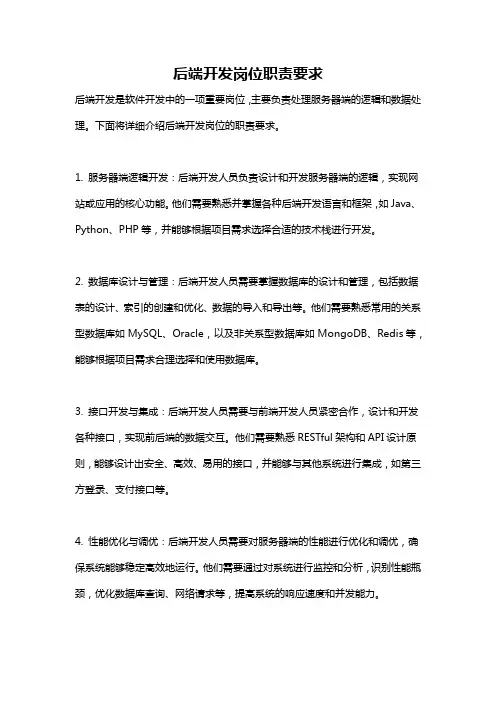 后端开发岗位职责要求

后端开发是软件开发中的一项重要岗位，主要负责处理服务器端的逻辑和数据处理。下面将详细介绍后端开发岗位的职责要求。

1. 服务器端逻辑开发：后端开发人员负责设计和开发服务器端的逻辑，实现网站或应用的核心功能。他们需要熟悉并掌握各种后端开发语言和框架，如 Java、Python、PHP 等，并能够根据项目需求选择合适的技术栈进行开发。

2. 数据库设计与管理：后端开发人员需要掌握数据库的设计和管理，包括数据表的设计、索引的创建和优化、数据的导入和导出等。他们需要熟悉常用的关系型数据库如 MySQL、Oracle，以及非关系型数据库如 MongoDB、Redis 等，能够根据项目需求合理选择和使用数据库。

3. 接口开发与集成：后端开发人员需要与前端开发人员紧密合作，设计和开发各种接口，实现前后端的数据交互。他们需要熟悉 RESTful 架构和 API 设计原则，能够设计出安全、高效、易用的接口，并能够与其他系统进行集成，如第三方登录、支付接口等。

4. 性能优化与调优：后端开发人员需要对服务器端的性能进行优化和调优，确保系统能够稳定高效地运行。他们需要通过对系统进行监控和分析，识别性能瓶颈，优化数据库查询、网络请求等，提高系统的响应速度和并发能力。